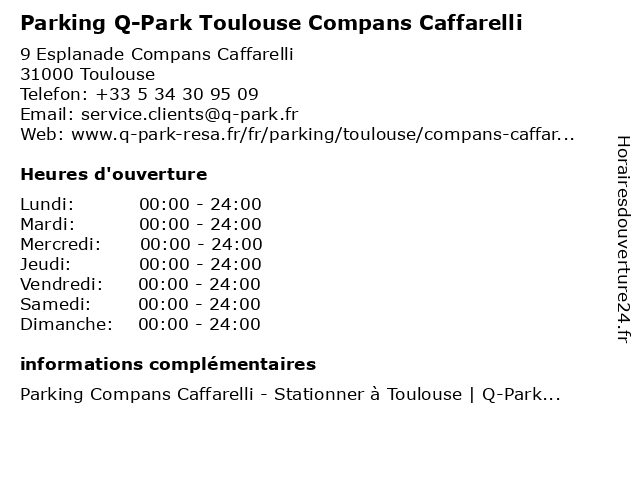 Parking Q-Park Toulouse Compans Caffarelli

9 Esplanade Compans Caffarelli
31000 Toulouse
Telefon: +33 5 34 30 95 09
Email: service.clients@q-park.fr
Web: www.q-park-resa.fr/fr/parking/toulouse/compans-caffar...

Heures d'ouverture

Lundi: 00:00 - 24:00
Mardi: 00:00 - 24:00
Mercredi: 00:00 - 24:00
Jeudi: 00:00 - 24:00
Vendredi: 00:00 - 24:00
Samedi: 00:00 - 24:00
Dimanche: 00:00 - 24:00

informations complémentaires

Parking Compans Caffarelli - Stationner à Toulouse | Q-Park...

Horairesdouverture24.fr